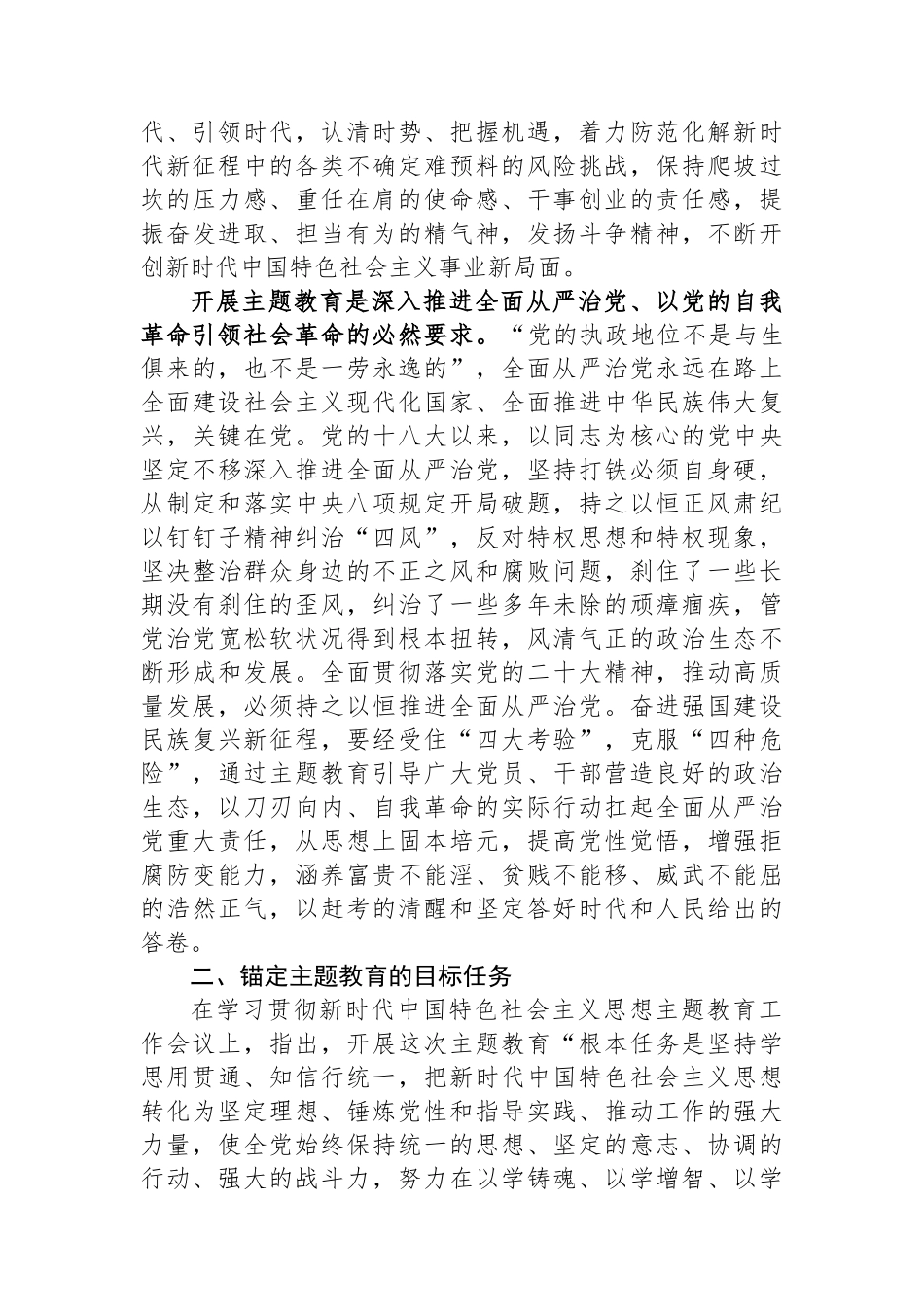 代、引领时代，认清时势、把握机遇，着力防范化解新时代新征程中的各类不确定难预料的风险挑战，保持爬坡过坎的压力感、重任在肩的使命感、干事创业的责任感，提振奋发进取、担当有为的精气神，发扬斗争精神，不断开创新时代中国特色社会主义事业新局面。

开展主题教育是深入推进全面从严治党、以党的自我革命引领社会革命的必然要求。“党的执政地位不是与生俱来的，也不是一劳永逸的”，全面从严治党永远在路上全面建设社会主义现代化国家、全面推进中华民族伟大复兴，关键在党。党的十八大以来，以同志为核心的党中央坚定不移深入推进全面从严治党，坚持打铁必须自身硬，从制定和落实中央八项规定开局破题，持之以恒正风肃纪以钉钉子精神纠治“四风”，反对特权思想和特权现象，坚决整治群众身边的不正之风和腐败问题，刹住了一些长期没有刹住的歪风，纠治了一些多年未除的顽瘴痼疾，管党治党宽松软状况得到根本扭转，风清气正的政治生态不断形成和发展。全面贯彻落实党的二十大精神，推动高质量发展，必须持之以恒推进全面从严治党。奋进强国建设民族复兴新征程，要经受住“四大考验”，克服“四种危险”，通过主题教育引导广大党员、干部营造良好的政治生态，以刀刃向内、自我革命的实际行动扛起全面从严治党重大责任，从思想上固本培元，提高党性觉悟，增强拒腐防变能力，涵养富贵不能淫、贫贱不能移、威武不能屈的浩然正气，以赶考的清醒和坚定答好时代和人民给出的答卷。

二、锚定主题教育的目标任务

在学习贯彻新时代中国特色社会主义思想主题教育工作会议上，指出，开展这次主题教育“根本任务是坚持学思用贯通、知信行统一，把新时代中国特色社会主义思想转化为坚定理想、锤炼党性和指导实践、推动工作的强大力量，使全党始终保持统一的思想、坚定的意志、协调的行动、强大的战斗力，努力在以学铸魂、以学增智、以学